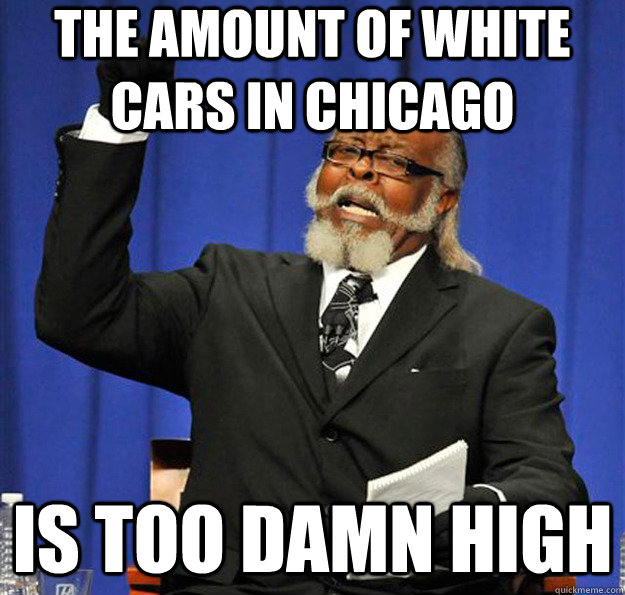 THE AMOUNT OF WHITE CARS IN CHICAGO

IS TOO DAMN HIGH

quickmeme.com